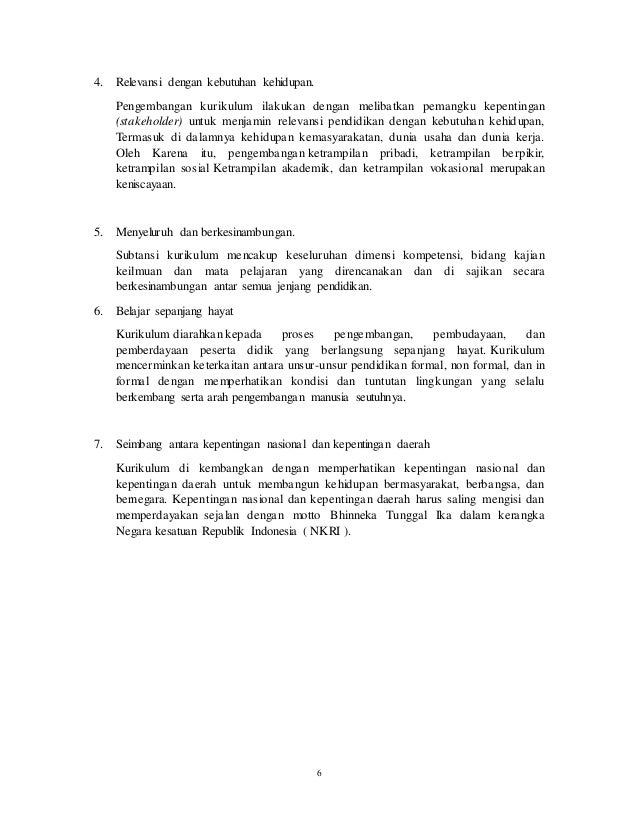 4. Relevansi dengan kebutuhan kehidupan.

Pengembangan kurikulum ilakukan dengan melibatkan pemangku kepentingan (stakeholder) untuk menjamin relevansi pendidikan dengan kebutuhan kehidupan, Termasuk di dalamnya kehidupan kemasyarakatan, dunia usaha dan dunia kerja. Oleh Karena itu, pengembangan ketrampilan pribadi, ketrampilan berpikir, ketrampilan sosial Ketrampilan akademik, dan ketrampilan vokasional merupakan keniscayaan.

5. Menyeluruh dan berkesinambungan.

Subtansi kurikulum mencakup keseluruhan dimensi kompetensi, bidang kajian keilmuan dan mata pelajaran yang direncanakan dan di sajikan secara berkesinambungan antar semua jenjang pendidikan.

6. Belajar sepanjang hayat

Kurikulum diarahkan kepada proses pengembangan, pembudayaan, dan pemberdayaan peserta didik yang berlangsung sepanjang hayat. Kurikulum mencerminkan keterkaitan antara unsur-unsur pendidikan formal, non formal, dan in formal dengan memperhatikan kondisi dan tuntutan lingkungan yang selalu berkembang serta arah pengembangan manusia seutuhnya.

7. Seimbang antara kepentingan nasional dan kepentingan daerah

Kurikulum di kembangkan dengan memperhatikan kepentingan nasional dan kepentingan daerah untuk membangun kehidupan bermasyarakat, berbangsa, dan bernegara. Kepentingan nasional dan kepentingan daerah harus saling mengisi dan memperdayakan sejalan dengan motto Bhinneka Tunggal Ika dalam kerangka Negara kesatuan Republik Indonesia ( NKRI ).

6